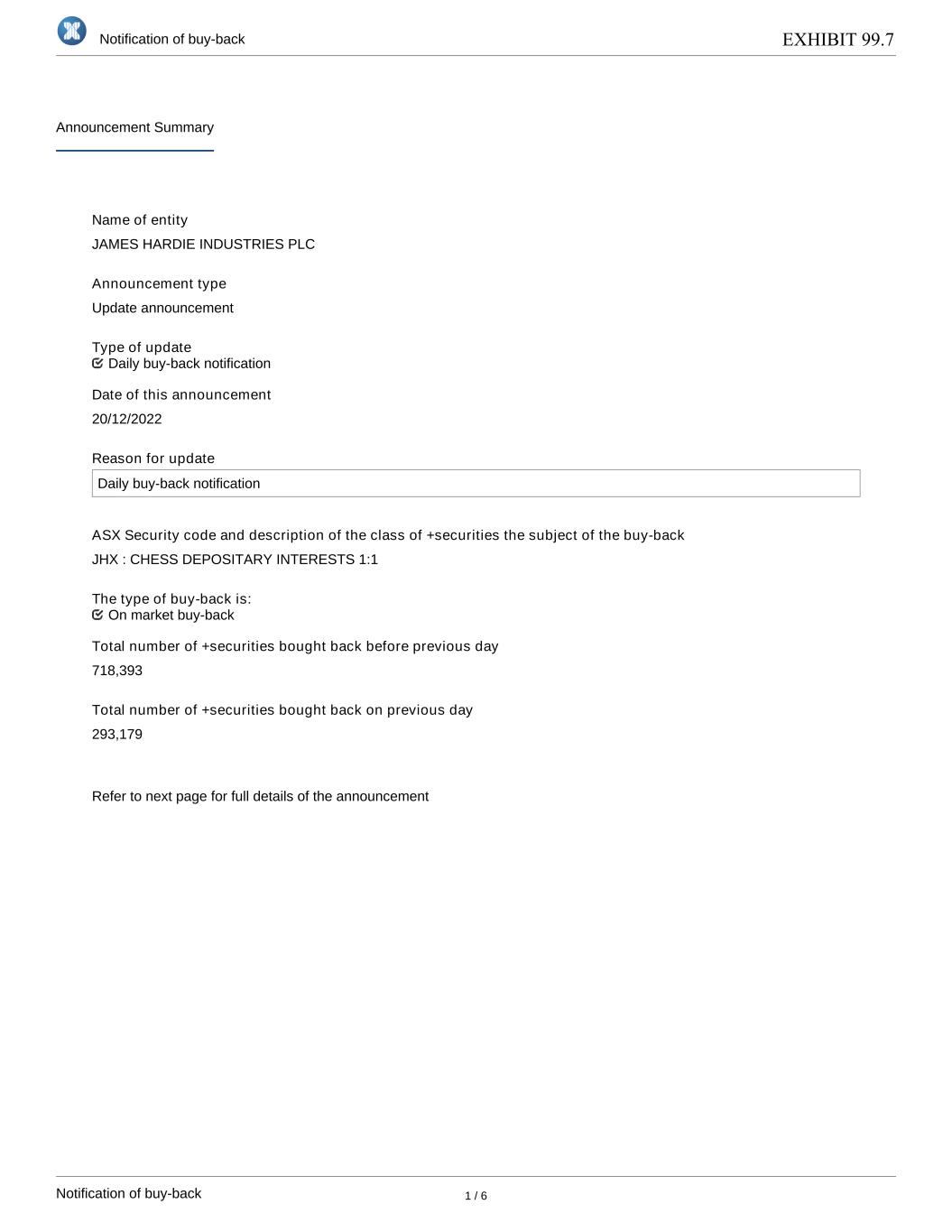 Notification of buy-back

EXHIBIT 99.7

Announcement Summary

Name of entity
JAMES HARDIE INDUSTRIES PLC

Announcement type
Update announcement

Type of update
Daily buy-back notification

Date of this announcement
20/12/2022

Reason for update
Daily buy-back notification

ASX Security code and description of the class of +securities the subject of the buy-back
JHX : CHESS DEPOSITARY INTERESTS 1:1

The type of buy-back is:
On market buy-back

Total number of +securities bought back before previous day
718,393

Total number of +securities bought back on previous day
293,179

Refer to next page for full details of the announcement

Notification of buy-back

1 / 6